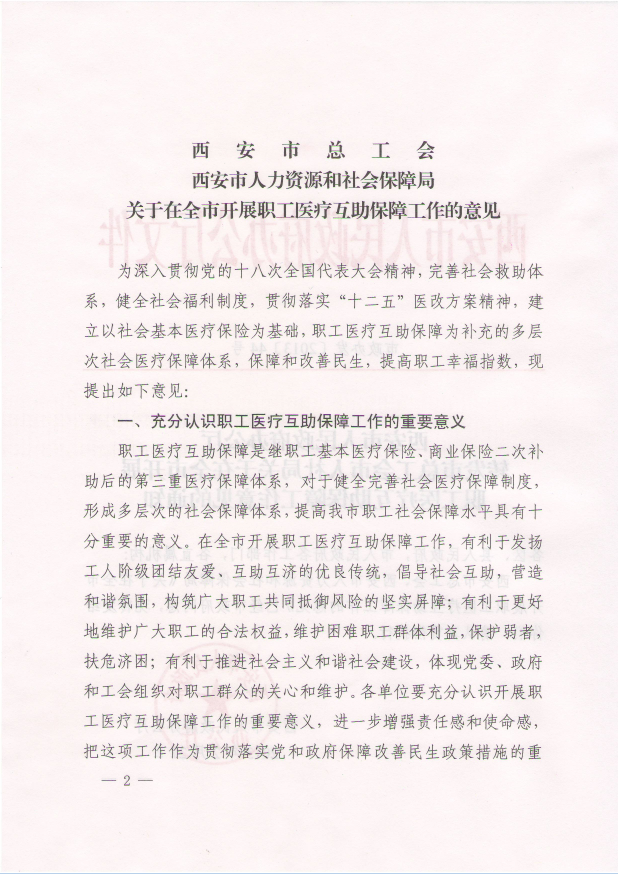 西 安 市 总 工 会
西安市人力资源和社会保障局
关于在全市开展职工医疗互助保障工作的意见

为深入贯彻党的十八次全国代表大会精神，完善社会救助体系，健全社会福利制度，贯彻落实“十二五”医改方案精神，建立以社会基本医疗保险为基础，职工医疗互助保障为补充的多层次社会医疗保障体系，保障和改善民生，提高职工幸福指数，现提出如下意见：

一、充分认识职工医疗互助保障工作的重要意义

职工医疗互助保障是继职工基本医疗保险、商业保险二次补助后的第三重医疗保障体系，对于健全完善社会医疗保障制度，形成多层次的社会保障体系，提高我市职工社会保障水平具有十分重要的意义。在全市开展职工医疗互助保障工作，有利于发扬工人阶级团结友爱、互助互济的优良传统，倡导社会互助，营造和谐氛围，构筑广大职工共同抵御风险的坚实屏障；有利于更好地维护广大职工的合法权益，维护困难职工群体利益，保护弱者，扶危济困；有利于推进社会主义和谐社会建设，体现党委、政府和工会组织对职工群众的关心和维护。各单位要充分认识开展职工医疗互助保障工作的重要意义，进一步增强责任感和使命感，把这项工作作为贯彻落实党和政府保障改善民生政策措施的重

— 2 —